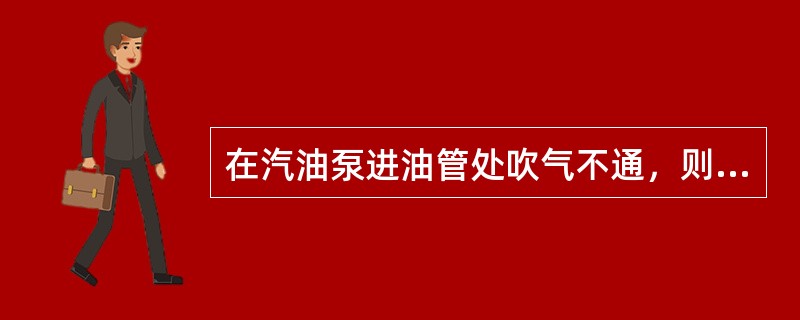 在汽油泵进油管处吹气不通，则...